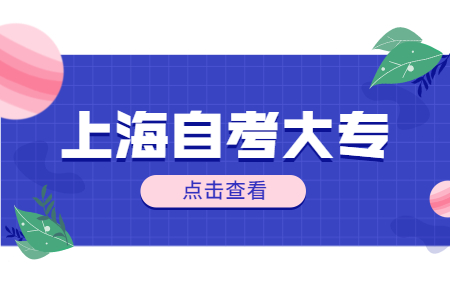 上海自考大专

点击查看